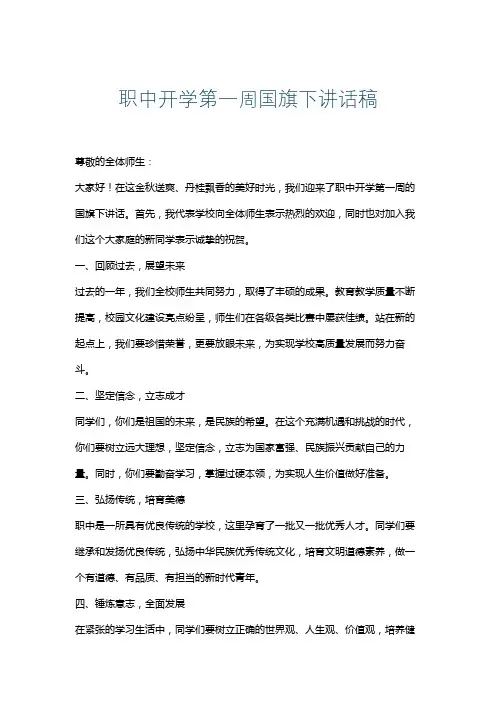 职中开学第一周国旗下讲话稿

尊敬的全体师生：

大家好！在这金秋送爽、丹桂飘香的美好时光，我们迎来了职中开学第一周的国旗下讲话。首先，我代表学校向全体师生表示热烈的欢迎，同时也对加入我们这个大家庭的新同学表示诚挚的祝贺。

一、回顾过去，展望未来

过去的一年，我们全校师生共同努力，取得了丰硕的成果。教育教学质量不断提高，校园文化建设亮点纷呈，师生们在各级各类比赛中屡获佳绩。站在新的起点上，我们要珍惜荣誉，更要放眼未来，为实现学校高质量发展而努力奋斗。

二、坚定信念，立志成才

同学们，你们是祖国的未来，是民族的希望。在这个充满机遇和挑战的时代，你们要树立远大理想，坚定信念，立志为国家富强、民族振兴贡献自己的力量。同时，你们要勤奋学习，掌握过硬本领，为实现人生价值做好准备。

三、弘扬传统，培育美德

职中是一所具有优良传统的学校，这里孕育了一批又一批优秀人才。同学们要继承和发扬优良传统，弘扬中华民族优秀传统文化，培育文明道德素养，做一个有道德、有品质、有担当的新时代青年。

四、锤炼意志，全面发展

在紧张的学习生活中，同学们要树立正确的世界观、人生观、价值观，培养健